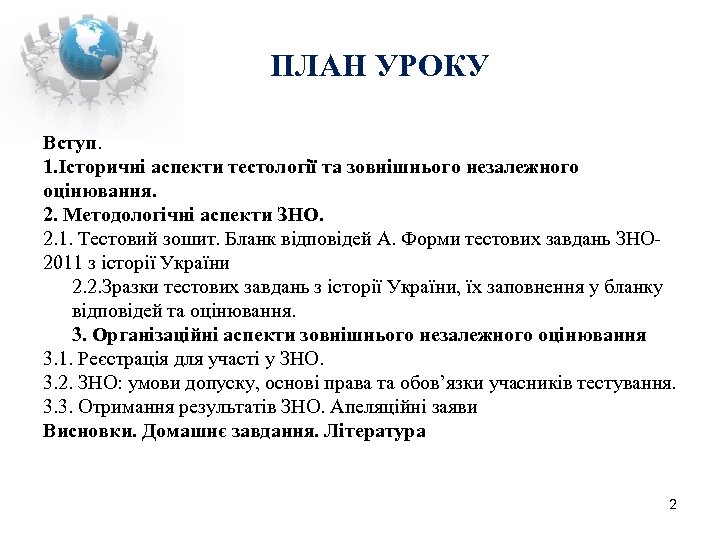 ПЛАН УРОКУ

Вступ.
1.Історичні аспекти тестології та зовнішнього незалежного оцінювання.
2. Методологічні аспекти ЗНО.
2.1. Тестовий зошит. Бланк відповідей А. Форми тестових завдань ЗНО-2011 з історії України
2.2.Зразки тестових завдань з історії України, їх заповнення у бланку відповідей та оцінювання.
3. Організаційні аспекти зовнішнього незалежного оцінювання
3.1. Реєстрація для участі у ЗНО.
3.2. ЗНО: умови допуску, основі права та обов’язки учасників тестування.
3.3. Отримання результатів ЗНО. Апеляційні заяви
Висновки. Домашнє завдання. Література

2